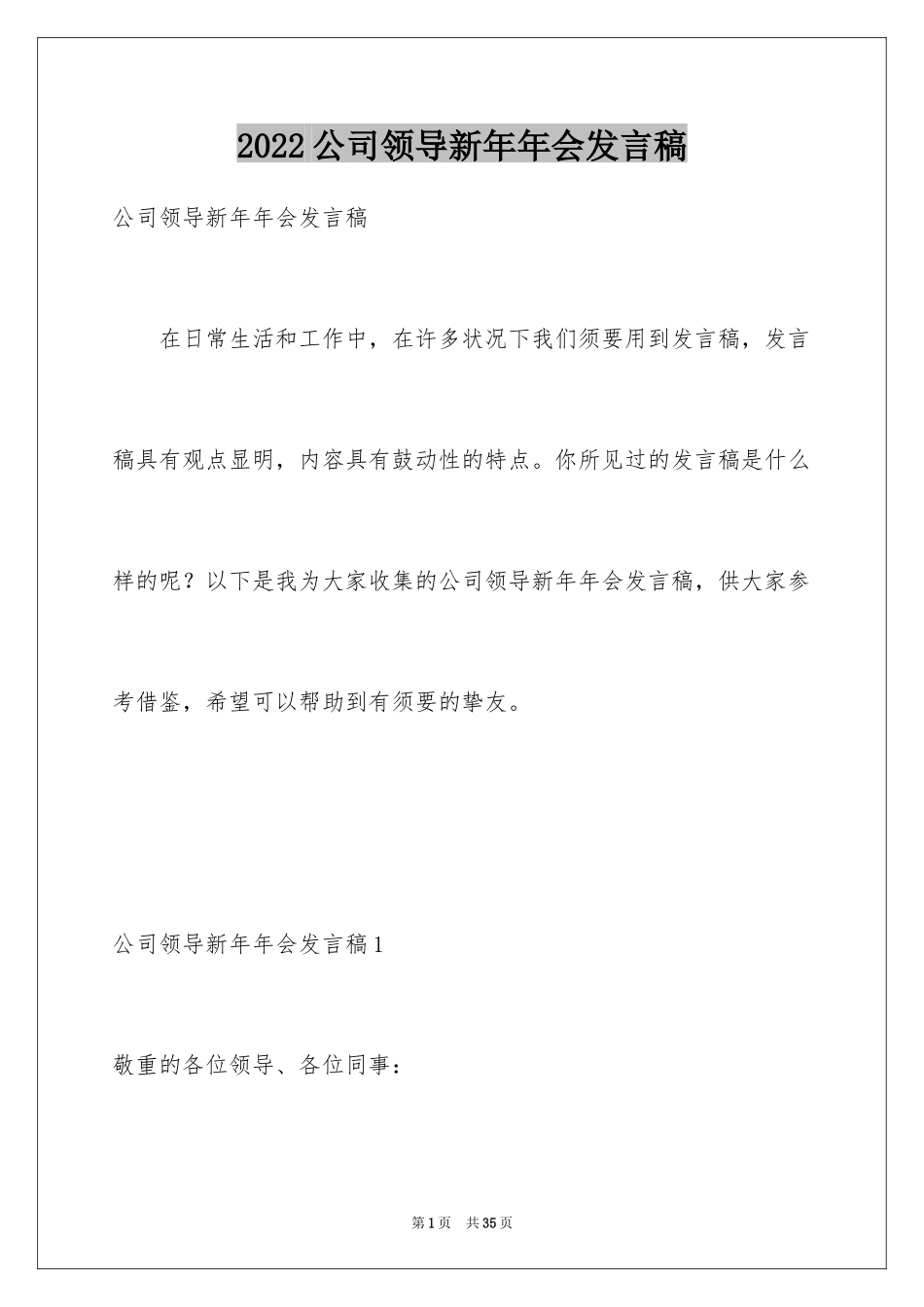 2022公司领导新年年会发言稿

公司领导新年年会发言稿

在日常生活和工作中，在许多状况下我们须要用到发言稿，发言稿具有观点显明，内容具有鼓动性的特点。你所见过的发言稿是什么样的呢？以下是我为大家收集的公司领导新年年会发言稿，供大家参考借鉴，希望可以帮助到有须要的挚友。

公司领导新年年会发言稿1

敬重的各位领导、各位同事：

第1页　共35页